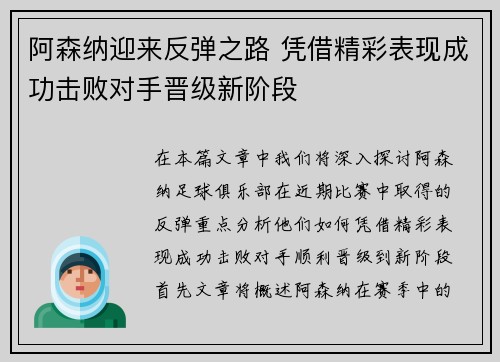 阿森纳迎来反弹之路 凭借精彩表现成功击败对手晋级新阶段

在本篇文章中我们将深入探讨阿森纳足球俱乐部在近期比赛中取得的反弹重点分析他们如何凭借精彩表现成功击败对手顺利晋级到新阶段首先文章将概述阿森纳在赛季中的